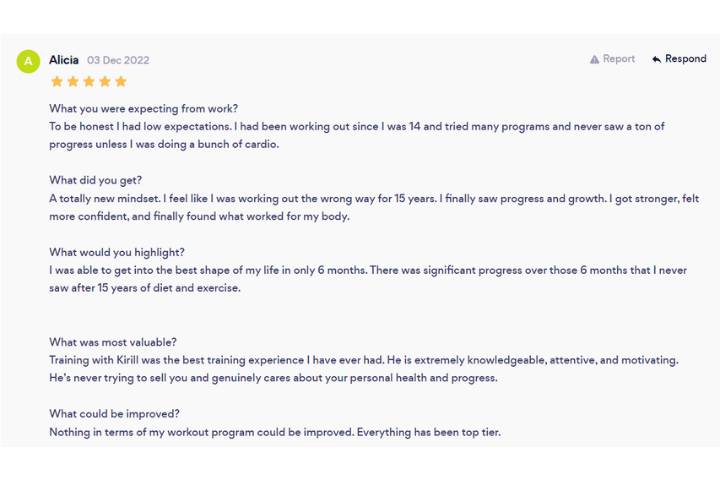 A Alicia 03 Dec 2022

Report Respond

What you were expecting from work?
To be honest I had low expectations. I had been working out since I was 14 and tried many programs and never saw a ton of progress unless I was doing a bunch of cardio.

What did you get?
A totally new mindset. I feel like I was working out the wrong way for 15 years. I finally saw progress and growth. I got stronger, felt more confident, and finally found what worked for my body.

What would you highlight?
I was able to get into the best shape of my life in only 6 months. There was significant progress over those 6 months that I never saw after 15 years of diet and exercise.

What was most valuable?
Training with Kirill was the best training experience I have ever had. He is extremely knowledgeable, attentive, and motivating. He's never trying to sell you and genuinely cares about your personal health and progress.

What could be improved?
Nothing in terms of my workout program could be improved. Everything has been top tier.